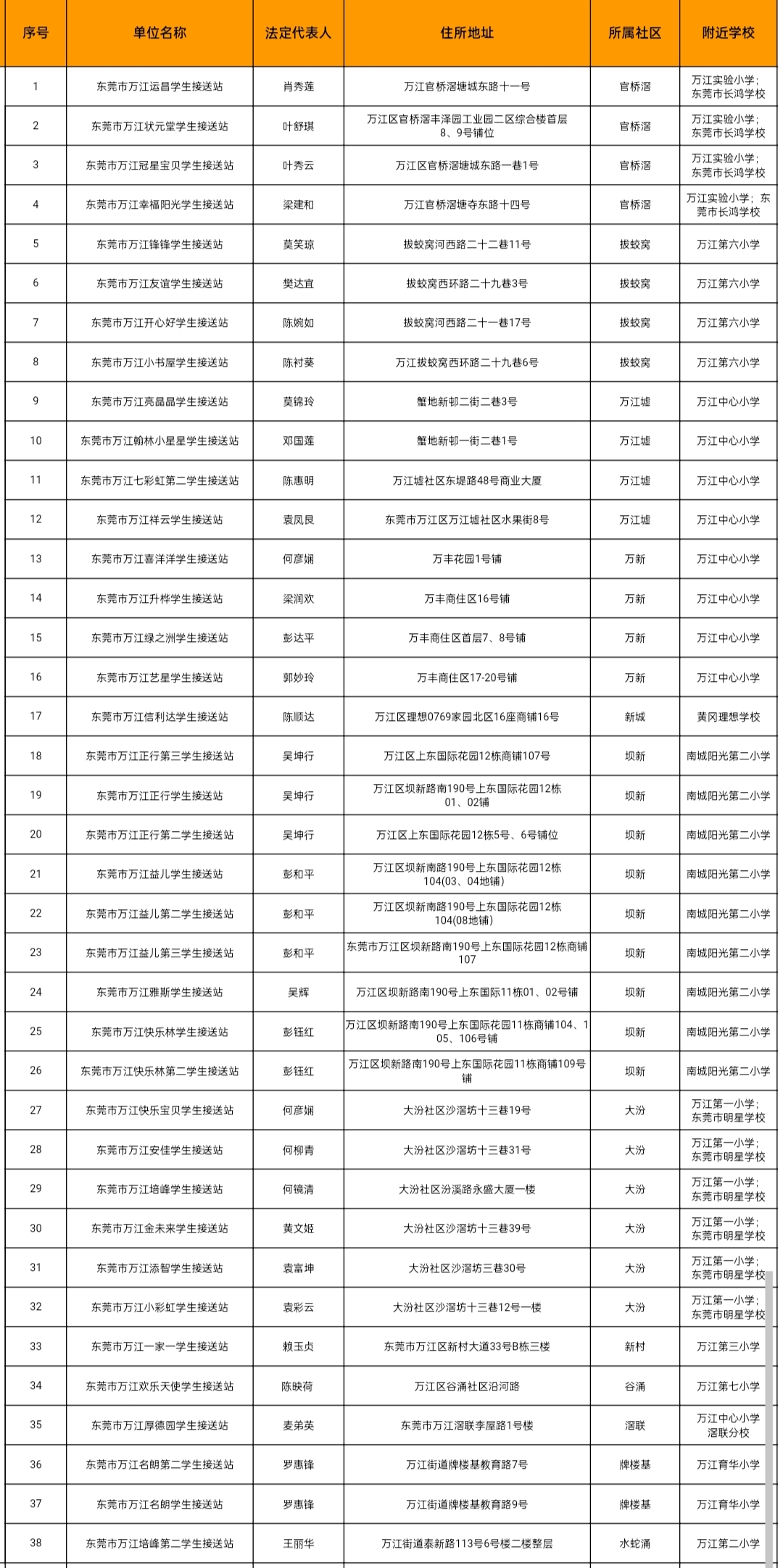 | 序号 | 单位名称 | 法定代表人 | 住所地址 | 所属社区 | 附近学校 |
|---|---|---|---|---|---|
| 1 | 东莞市万江运昌学生接送站 | 肖秀莲 | 万江官桥滘塘城东路十一号 | 官桥滘 | 万江实验小学；东莞市长鸿学校 |
| 2 | 东莞市万江状元堂学生接送站 | 叶舒琪 | 万江区官桥滘丰泽园工业园二区综合楼首层8、9号铺位 | 官桥滘 | 万江实验小学；东莞市长鸿学校 |
| 3 | 东莞市万江冠星宝贝学生接送站 | 叶秀云 | 万江区官桥滘塘城东路一巷1号 | 官桥滘 | 万江实验小学；东莞市长鸿学校 |
| 4 | 东莞市万江幸福阳光学生接送站 | 梁建和 | 万江官桥滘塘寺东路十四号 | 官桥滘 | 万江实验小学；东莞市长鸿学校 |
| 5 | 东莞市万江锋锋学生接送站 | 莫笑琼 | 拔蛟窝河西路二十二巷11号 | 拔蛟窝 | 万江第六小学 |
| 6 | 东莞市万江友谊学生接送站 | 樊达宜 | 拔蛟窝西环路二十九巷3号 | 拔蛟窝 | 万江第六小学 |
| 7 | 东莞市万江开心好学生接送站 | 陈婉如 | 拔蛟窝河西路二十一巷17号 | 拔蛟窝 | 万江第六小学 |
| 8 | 东莞市万江小书屋学生接送站 | 陈村葵 | 万江拔蛟窝西环路二十九巷6号 | 拔蛟窝 | 万江第六小学 |
| 9 | 东莞市万江亮晶晶学生接送站 | 莫锦玲 | 蟹地新邨二街二巷3号 | 万江墟 | 万江中心小学 |
| 10 | 东莞市万江翰林小星星学生接送站 | 邓国莲 | 蟹地新邨一街二巷1号 | 万江墟 | 万江中心小学 |
| 11 | 东莞市万江七彩虹第二学生接送站 | 陈惠明 | 万江墟社区东堤路48号商业大厦 | 万江墟 | 万江中心小学 |
| 12 | 东莞市万江祥云学生接送站 | 袁凤良 | 东莞市万江区万江墟社区水果街8号 | 万江墟 | 万江中心小学 |
| 13 | 东莞市万江喜洋洋学生接送站 | 何彦娴 | 万丰花园1号铺 | 万新 | 万江中心小学 |
| 14 | 东莞市万江升桦学生接送站 | 梁润欢 | 万丰商住区16号铺 | 万新 | 万江中心小学 |
| 15 | 东莞市万江绿之洲学生接送站 | 彭达平 | 万丰商住区首层7、8号铺 | 万新 | 万江中心小学 |
| 16 | 东莞市万江艺星学生接送站 | 郭妙玲 | 万丰商住区17-20号铺 | 万新 | 万江中心小学 |
| 17 | 东莞市万江信利达学生接送站 | 陈顺达 | 万江区理想0769家园北区16座商铺16号 | 新城 | 黄冈理想学校 |
| 18 | 东莞市万江正行第三学生接送站 | 吴坤行 | 万江区上东国际花园12栋商铺107号 | 坝新 | 南城阳光第二小学 |
| 19 | 东莞市万江正行学生接送站 | 吴坤行 | 万江区坝新路南190号上东国际花园12栋01、02铺 | 坝新 | 南城阳光第二小学 |
| 20 | 东莞市万江正行第二学生接送站 | 吴坤行 | 万江区上东国际花园12栋5号、6号铺位 | 坝新 | 南城阳光第二小学 |
| 21 | 东莞市万江益儿学生接送站 | 彭和平 | 万江区坝新南路190号上东国际花园12栋104(03、04地铺) | 坝新 | 南城阳光第二小学 |
| 22 | 东莞市万江益儿第二学生接送站 | 彭和平 | 万江区坝新南路190号上东国际花园12栋104(08地铺) | 坝新 | 南城阳光第二小学 |
| 23 | 东莞市万江益儿第三学生接送站 | 彭和平 | 东莞市万江区坝新路南190号上东国际花园12栋商铺107 | 坝新 | 南城阳光第二小学 |
| 24 | 东莞市万江雅斯学生接送站 | 吴辉 | 万江区坝新路南190号上东国际11栋01、02号铺 | 坝新 | 南城阳光第二小学 |
| 25 | 东莞市万江快乐林学生接送站 | 彭钰红 | 万江区坝新路南190号上东国际花园11栋商铺104、105、106号铺 | 坝新 | 南城阳光第二小学 |
| 26 | 东莞市万江快乐林第二学生接送站 | 彭钰红 | 万江区坝新路南190号上东国际花园11栋商铺109号铺 | 坝新 | 南城阳光第二小学 |
| 27 | 东莞市万江快乐宝贝学生接送站 | 何彦娴 | 大汾社区沙滘坊十三巷19号 | 大汾 | 万江第一小学；东莞市明星学校 |
| 28 | 东莞市万江安佳学生接送站 | 何柳青 | 大汾社区沙滘坊十三巷31号 | 大汾 | 万江第一小学；东莞市明星学校 |
| 29 | 东莞市万江培峰学生接送站 | 何镜清 | 大汾社区汾溪路永盛大厦一楼 | 大汾 | 万江第一小学；东莞市明星学校 |
| 30 | 东莞市万江金未来学生接送站 | 黄文姬 | 大汾社区沙滘坊十三巷39号 | 大汾 | 万江第一小学；东莞市明星学校 |
| 31 | 东莞市万江添智学生接送站 | 袁富坤 | 大汾社区沙滘坊三巷30号 | 大汾 | 万江第一小学；东莞市明星学校 |
| 32 | 东莞市万江小彩虹学生接送站 | 袁彩云 | 大汾社区沙滘坊十三巷12号一楼 | 大汾 | 万江第一小学；东莞市明星学校 |
| 33 | 东莞市万江一家一学生接送站 | 赖玉贞 | 东莞市万江区新村大道33号B栋三楼 | 新村 | 万江第三小学 |
| 34 | 东莞市万江欢乐天使学生接送站 | 陈映荷 | 万江区谷涌社区沿河路 | 谷涌 | 万江第七小学 |
| 35 | 东莞市万江厚德园学生接送站 | 麦弟英 | 东莞市万江滘联李屋路1号楼 | 滘联 | 万江中心小学滘联分校 |
| 36 | 东莞市万江名朗第二学生接送站 | 罗惠锋 | 万江街道牌楼基教育路7号 | 牌楼基 | 万江育华小学 |
| 37 | 东莞市万江名朗学生接送站 | 罗惠锋 | 万江街道牌楼基教育路9号 | 牌楼基 | 万江育华小学 |
| 38 | 东莞市万江培峰第二学生接送站 | 王丽华 | 万江街道泰新路113号6号楼二楼整层 | 水蛇涌 | 万江第二小学 |